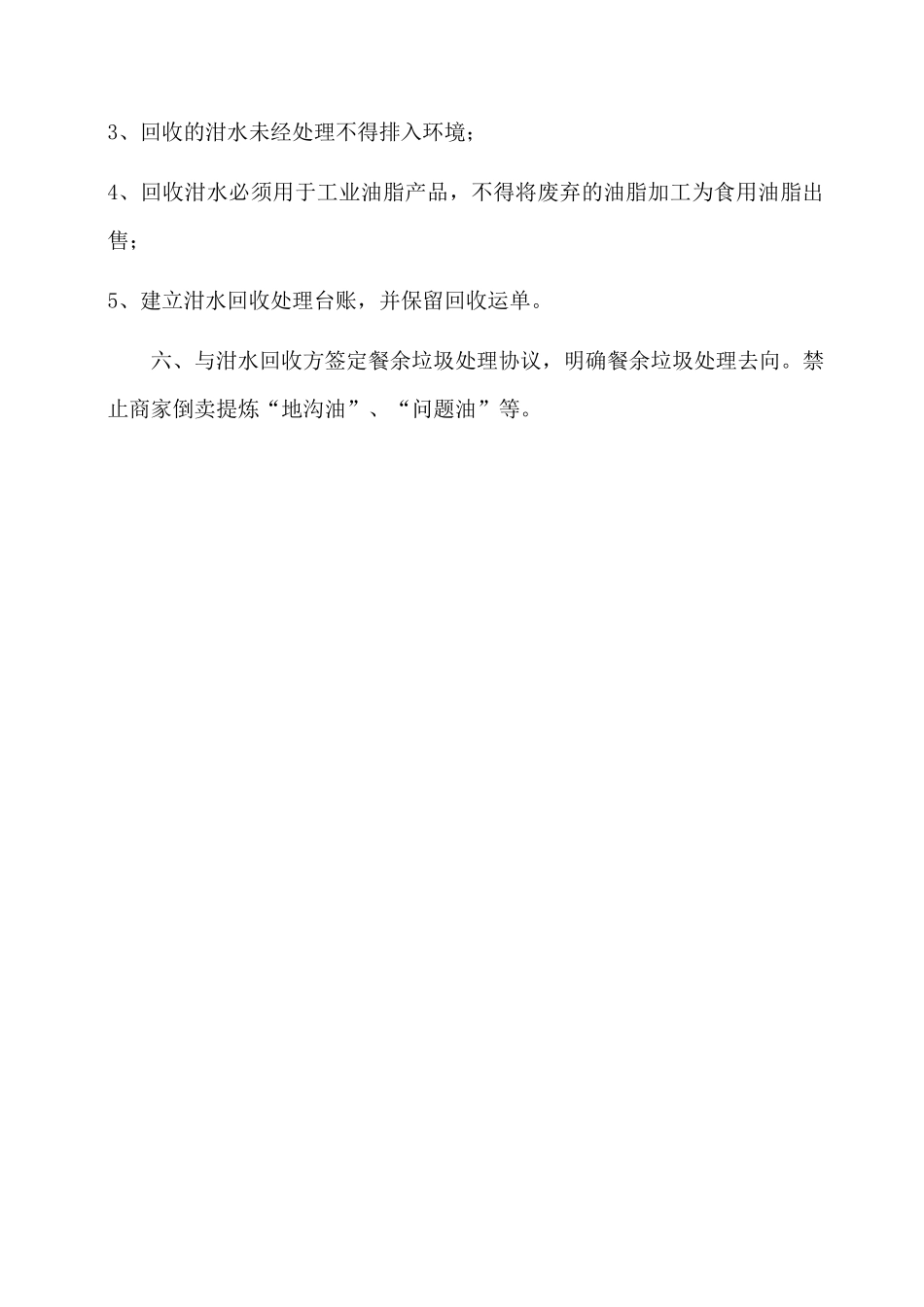 3、回收的泔水未经处理不得排入环境；

4、回收泔水必须用于工业油脂产品，不得将废弃的油脂加工为食用油脂出售；

5、建立泔水回收处理台账，并保留回收运单。

六、与泔水回收方签定餐余垃圾处理协议，明确餐余垃圾处理去向。禁止商家倒卖提炼“地沟油”、“问题油”等。